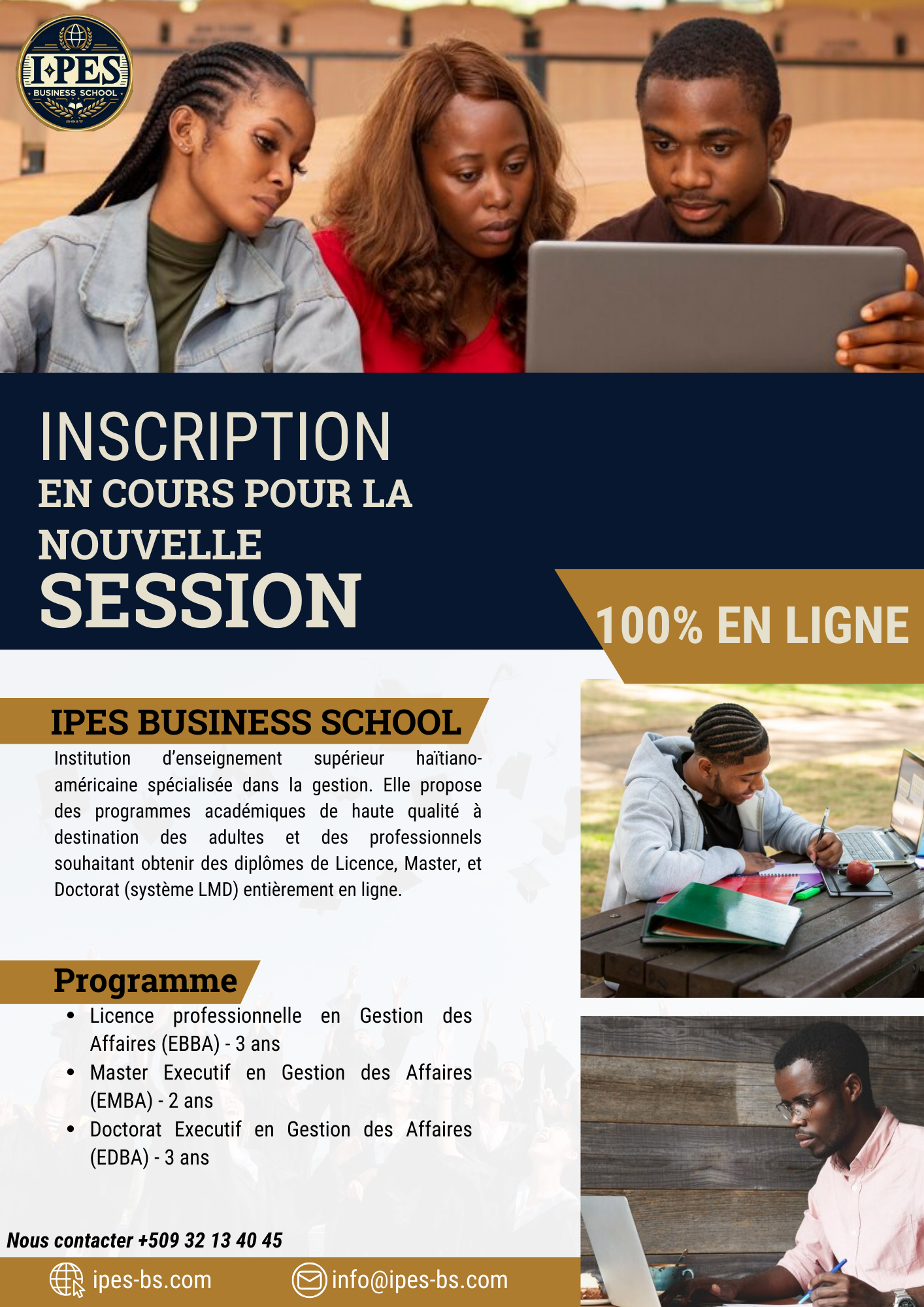 IPES
BUSINESS SCHOOL

INSCRIPTION
EN COURS POUR LA
NOUVELLE
SESSION

100% EN LIGNE

IPES BUSINESS SCHOOL

Institution d'enseignement supérieur haïtiano-américaine spécialisée dans la gestion. Elle propose des programmes académiques de haute qualité à destination des adultes et des professionnels souhaitant obtenir des diplômes de Licence, Master, et Doctorat (système LMD) entièrement en ligne.

Programme

• Licence professionnelle en Gestion des Affaires (EBBA) - 3 ans
• Master Executif en Gestion des Affaires (EMBA) - 2 ans
• Doctorat Executif en Gestion des Affaires (EDBA) - 3 ans

Nous contacter +509 32 13 40 45

ipes-bs.com

info@ipes-bs.com